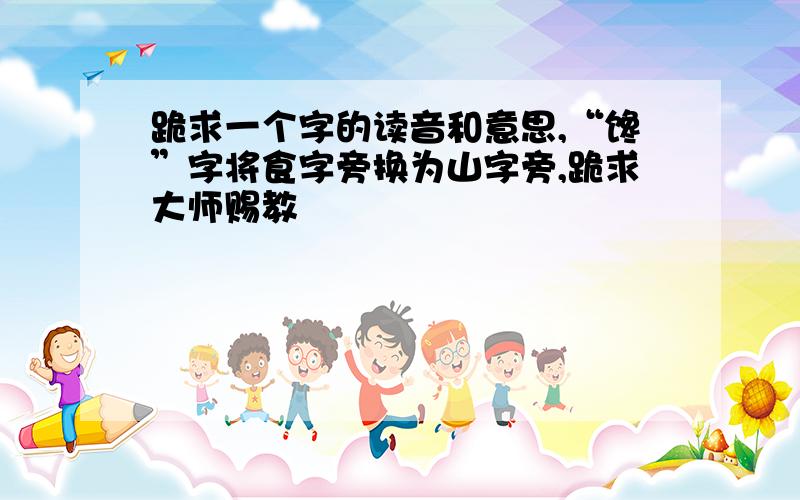 跪求一个字的读音和意思,“馋”字将食字旁换为山字旁,跪求大师赐教